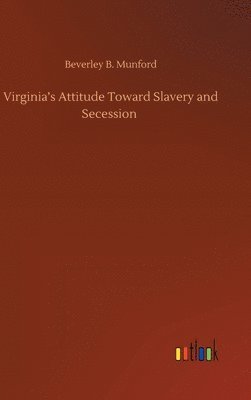 Beverley B. Munford

Virginia's Attitude Toward Slavery and Secession

outlook